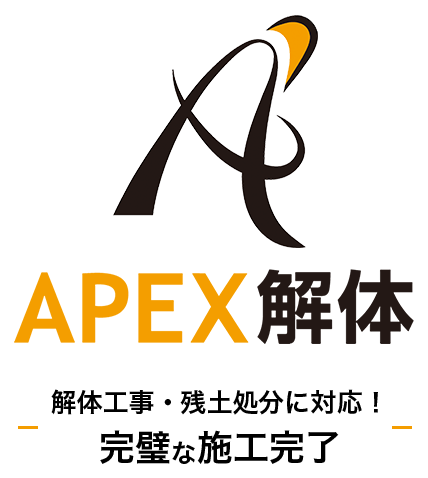 APEX解体

解体工事・残土処分に対応！

完璧な施工完了